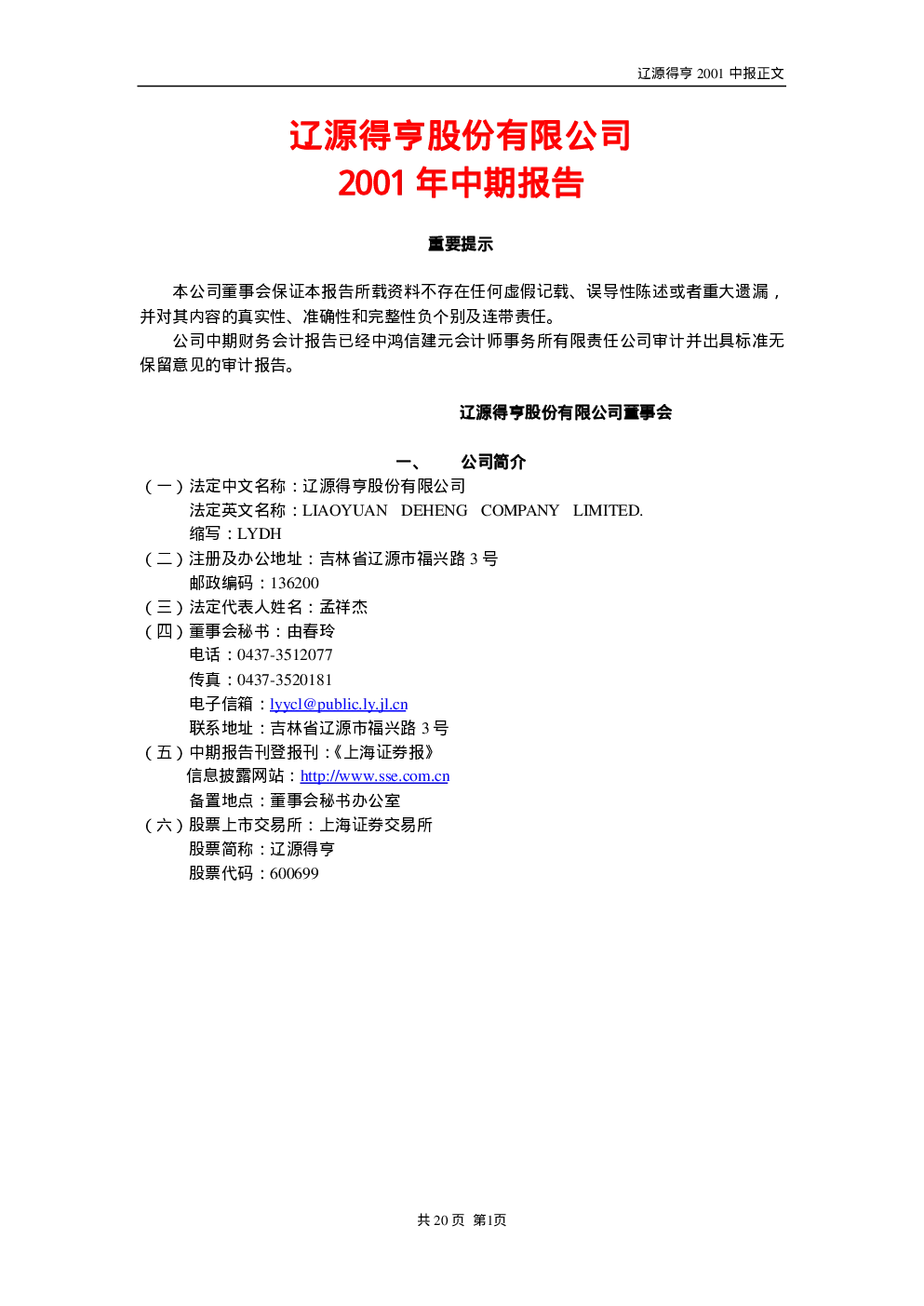 辽源得亨2001中报正文

辽源得亨股份有限公司
2001年中期报告

重要提示

本公司董事会保证本报告所载资料不存在任何虚假记载、误导性陈述或者重大遗漏，并对其内容的真实性、准确性和完整性负个别及连带责任。

公司中期财务会计报告已经中鸿信建元会计师事务所有限责任公司审计并出具标准无保留意见的审计报告。

辽源得亨股份有限公司董事会

一、 公司简介

（一）法定中文名称：辽源得亨股份有限公司
法定英文名称：LIAOYUAN DEHENG COMPANY LIMITED.
缩写：LYDH
（二）注册及办公地址：吉林省辽源市福兴路3号
邮政编码：136200
（三）法定代表人姓名：孟祥杰
（四）董事会秘书：由春玲
电话：0437-3512077
传真：0437-3520181
电子信箱：lyycl@public.ly.jl.cn
联系地址：吉林省辽源市福兴路3号
（五）中期报告刊登报刊：《上海证券报》
信息披露网站：http://www.sse.com.cn
备置地点：董事会秘书办公室
（六）股票上市交易所：上海证券交易所
股票简称：辽源得亨
股票代码：600699

共20页 第1页